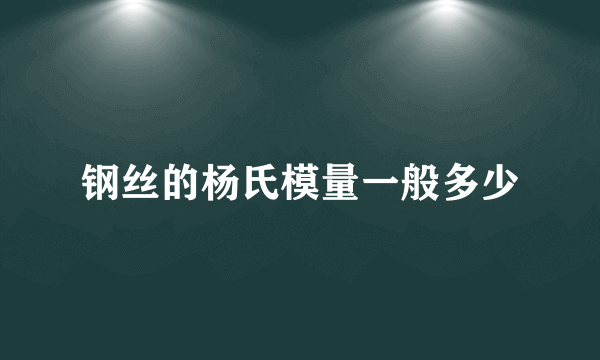 钢丝的杨氏模量一般多少